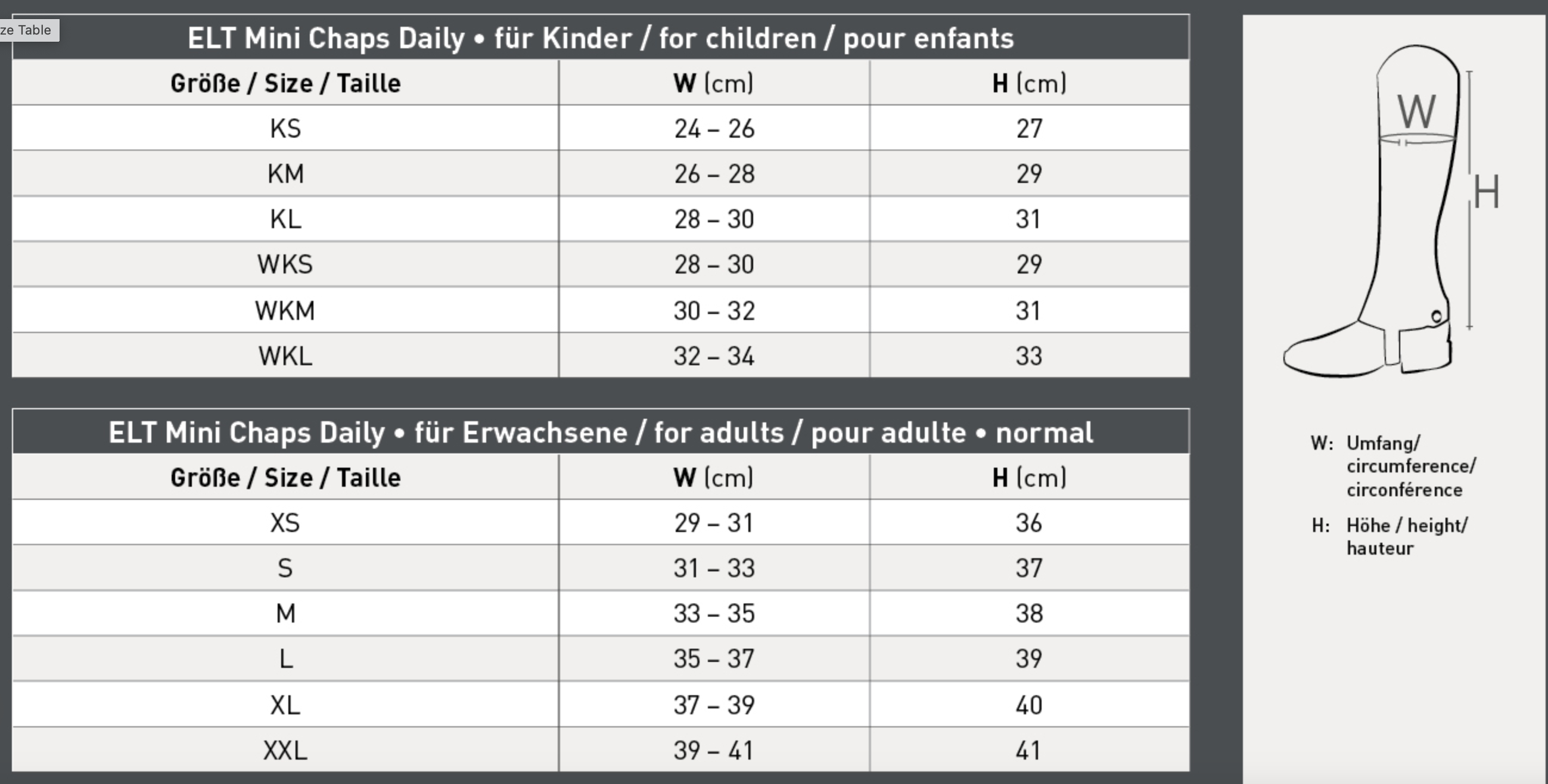 ze Table

ELT Mini Chaps Daily • für Kinder / for children / pour enfants

| Größe / Size / Taille | W (cm) | H (cm) |
|---|---|---|
| KS | 24 – 26 | 27 |
| KM | 26 – 28 | 29 |
| KL | 28 – 30 | 31 |
| WKS | 28 – 30 | 29 |
| WKM | 30 – 32 | 31 |
| WKL | 32 – 34 | 33 |

ELT Mini Chaps Daily • für Erwachsene / for adults / pour adulte • normal

| Größe / Size / Taille | W (cm) | H (cm) |
|---|---|---|
| XS | 29 – 31 | 36 |
| S | 31 – 33 | 37 |
| M | 33 – 35 | 38 |
| L | 35 – 37 | 39 |
| XL | 37 – 39 | 40 |
| XXL | 39 – 41 | 41 |

W

H

W: Umfang/ circumference/ circonférence

H: Höhe / height/ hauteur